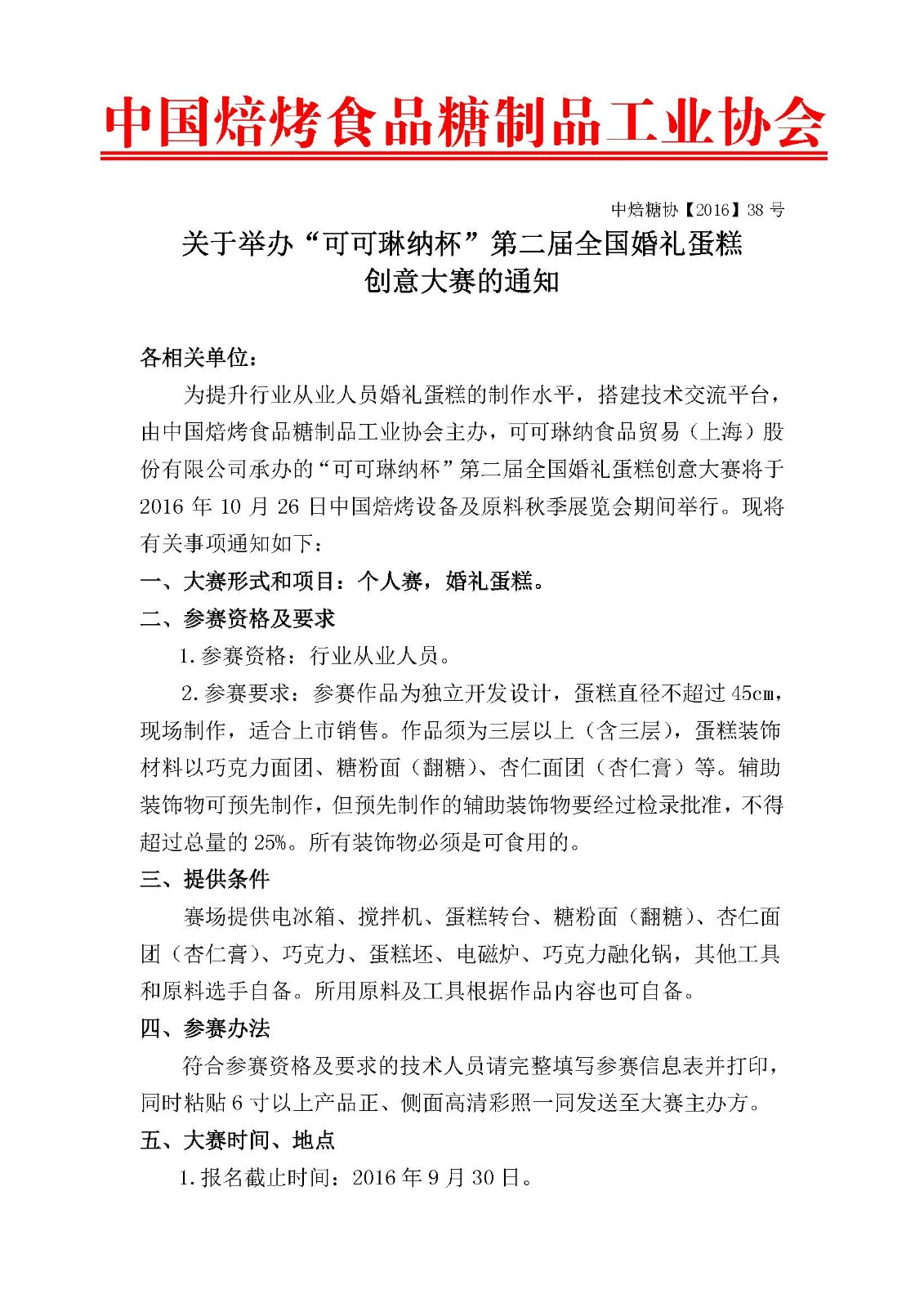 中国焙烤食品糖制品工业协会

中焙糖协【2016】38 号

关于举办“可可琳纳杯”第二届全国婚礼蛋糕创意大赛的通知

各相关单位：

为提升行业从业人员婚礼蛋糕的制作水平，搭建技术交流平台，由中国焙烤食品糖制品工业协会主办，可可琳纳食品贸易（上海）股份有限公司承办的“可可琳纳杯”第二届全国婚礼蛋糕创意大赛将于 2016 年 10 月 26 日中国焙烤设备及原料秋季展览会期间举行。现将有关事项通知如下：

一、大赛形式和项目：个人赛，婚礼蛋糕。

二、参赛资格及要求

1.参赛资格：行业从业人员。

2.参赛要求：参赛作品为独立开发设计，蛋糕直径不超过 45cm，现场制作，适合上市销售。作品须为三层以上（含三层），蛋糕装饰材料以巧克力面团、糖粉面（翻糖）、杏仁面团（杏仁膏）等。辅助装饰物可预先制作，但预先制作的辅助装饰物要经过检录批准，不得超过总量的 25%。所有装饰物必须是可食用的。

三、提供条件

赛场提供电冰箱、搅拌机、蛋糕转台、糖粉面（翻糖）、杏仁面团（杏仁膏）、巧克力、蛋糕坯、电磁炉、巧克力融化锅，其他工具和原料选手自备。所用原料及工具根据作品内容也可自备。

四、参赛办法

符合参赛资格及要求的技术人员请完整填写参赛信息表并打印，同时粘贴 6 寸以上产品正、侧面高清彩照一同发送至大赛主办方。

五、大赛时间、地点

1.报名截止时间：2016 年 9 月 30 日。